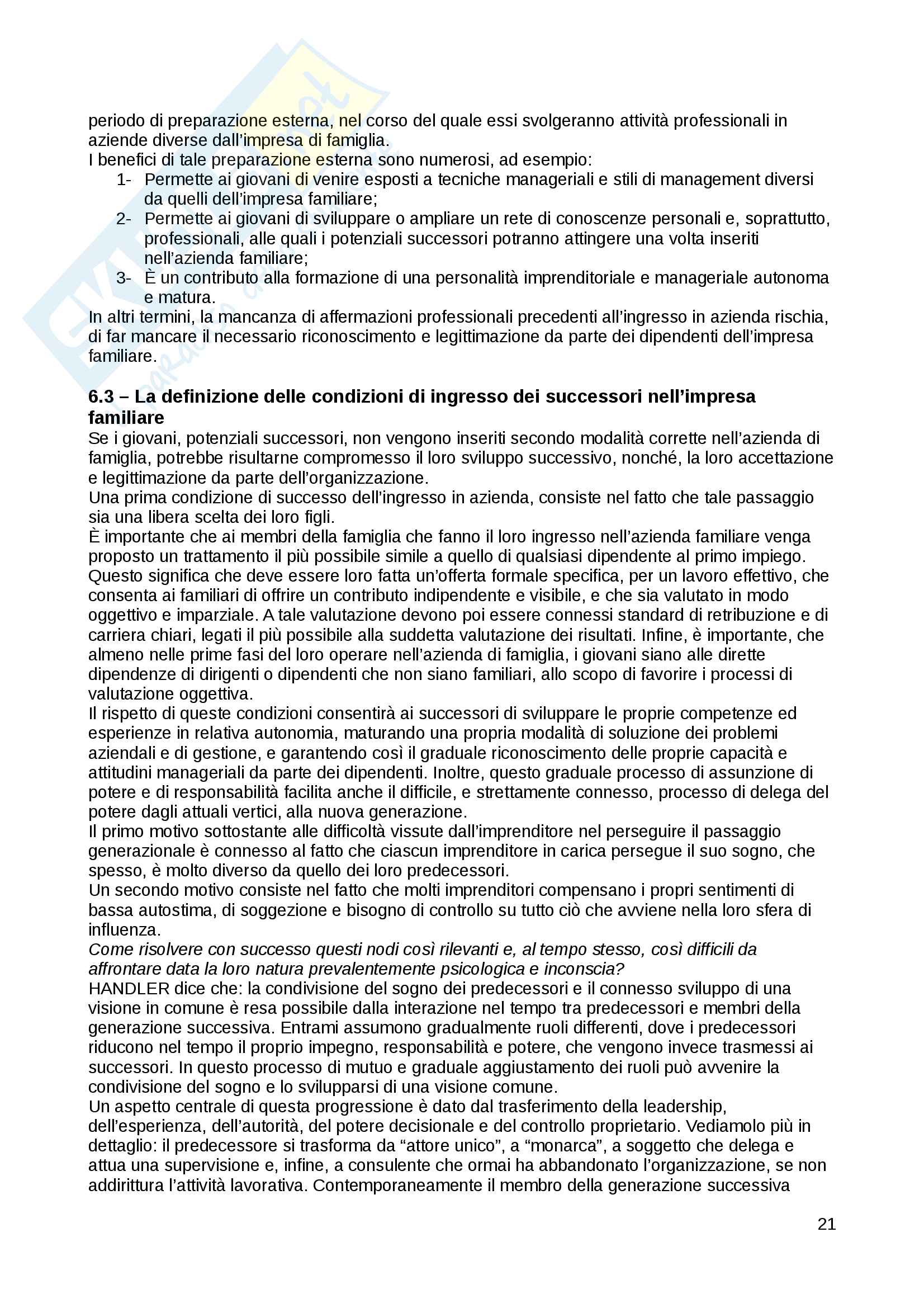 periodo di preparazione esterna, nel corso del quale essi svolgeranno attività professionali in aziende diverse dall'impresa di famiglia.
I benefici di tale preparazione esterna sono numerosi, ad esempio:
1- Permette ai giovani di venire esposti a tecniche manageriali e stili di management diversi da quelli dell'impresa familiare;
2- Permette ai giovani di sviluppare o ampliare un rete di conoscenze personali e, soprattutto, professionali, alle quali i potenziali successori potranno attingere una volta inseriti nell'azienda familiare;
3- È un contributo alla formazione di una personalità imprenditoriale e manageriale autonoma e matura.
In altri termini, la mancanza di affermazioni professionali precedenti all'ingresso in azienda rischia, di far mancare il necessario riconoscimento e legittimazione da parte dei dipendenti dell'impresa familiare.

6.3 – La definizione delle condizioni di ingresso dei successori nell'impresa familiare
Se i giovani, potenziali successori, non vengono inseriti secondo modalità corrette nell'azienda di famiglia, potrebbe risultarne compromesso il loro sviluppo successivo, nonché, la loro accettazione e legittimazione da parte dell'organizzazione.
Una prima condizione di successo dell'ingresso in azienda, consiste nel fatto che tale passaggio sia una libera scelta dei loro figli.
È importante che ai membri della famiglia che fanno il loro ingresso nell'azienda familiare venga proposto un trattamento il più possibile simile a quello di qualsiasi dipendente al primo impiego. Questo significa che deve essere loro fatta un'offerta formale specifica, per un lavoro effettivo, che consenta ai familiari di offrire un contributo indipendente e visibile, e che sia valutato in modo oggettivo e imparziale. A tale valutazione devono poi essere connessi standard di retribuzione e di carriera chiari, legati il più possibile alla suddetta valutazione dei risultati. Infine, è importante, che almeno nelle prime fasi del loro operare nell'azienda di famiglia, i giovani siano alle dirette dipendenze di dirigenti o dipendenti che non siano familiari, allo scopo di favorire i processi di valutazione oggettiva.
Il rispetto di queste condizioni consentirà ai successori di sviluppare le proprie competenze ed esperienze in relativa autonomia, maturando una propria modalità di soluzione dei problemi aziendali e di gestione, e garantendo così il graduale riconoscimento delle proprie capacità e attitudini manageriali da parte dei dipendenti. Inoltre, questo graduale processo di assunzione di potere e di responsabilità facilita anche il difficile, e strettamente connesso, processo di delega del potere dagli attuali vertici, alla nuova generazione.
Il primo motivo sottostante alle difficoltà vissute dall'imprenditore nel perseguire il passaggio generazionale è connesso al fatto che ciascun imprenditore in carica persegue il suo sogno, che spesso, è molto diverso da quello dei loro predecessori.
Un secondo motivo consiste nel fatto che molti imprenditori compensano i propri sentimenti di bassa autostima, di soggezione e bisogno di controllo su tutto ciò che avviene nella loro sfera di influenza.
Come risolvere con successo questi nodi così rilevanti e, al tempo stesso, così difficili da affrontare data la loro natura prevalentemente psicologica e inconscia?
HANDLER dice che: la condivisione del sogno dei predecessori e il connesso sviluppo di una visione in comune è resa possibile dalla interazione nel tempo tra predecessori e membri della generazione successiva. Entrami assumono gradualmente ruoli differenti, dove i predecessori riducono nel tempo il proprio impegno, responsabilità e potere, che vengono invece trasmessi ai successori. In questo processo di mutuo e graduale aggiustamento dei ruoli può avvenire la condivisione del sogno e lo svilupparsi di una visione comune.
Un aspetto centrale di questa progressione è dato dal trasferimento della leadership, dell'esperienza, dell'autorità, del potere decisionale e del controllo proprietario. Vediamolo più in dettaglio: il predecessore si trasforma da "attore unico", a "monarca", a soggetto che delega e attua una supervisione e, infine, a consulente che ormai ha abbandonato l'organizzazione, se non addirittura l'attività lavorativa. Contemporaneamente il membro della generazione successiva

21